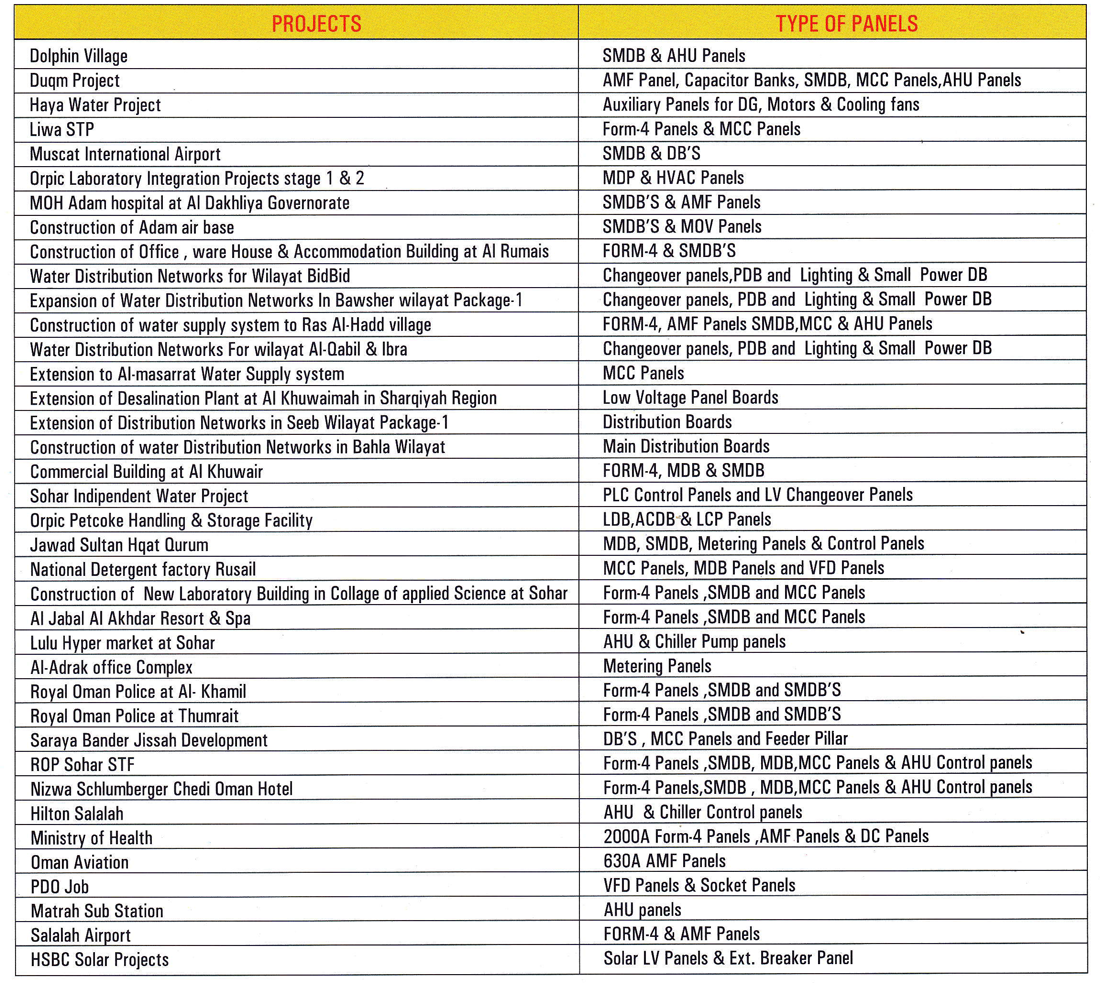 | PROJECTS | TYPE OF PANELS |
|---|---|
| Dolphin Village | SMDB & AHU Panels |
| Duqm Project | AMF Panel, Capacitor Banks, SMDB, MCC Panels,AHU Panels |
| Haya Water Project | Auxiliary Panels for DG, Motors & Cooling fans |
| Liwa STP | Form-4 Panels & MCC Panels |
| Muscat International Airport | SMDB & DB'S |
| Orpic Laboratory Integration Projects stage 1 & 2 | MDP & HVAC Panels |
| MOH Adam hospital at Al Dakhliya Governorate | SMDB'S & AMF Panels |
| Construction of Adam air base | SMDB'S & MOV Panels |
| Construction of Office , ware House & Accommodation Building at Al Rumais | FORM-4 & SMDB'S |
| Water Distribution Networks for Wilayat BidBid | Changeover panels,PDB and Lighting & Small Power DB |
| Expansion of Water Distribution Networks In Bawsher wilayat Package-1 | Changeover panels, PDB and Lighting & Small Power DB |
| Construction of water supply system to Ras Al-Hadd village | FORM-4, AMF Panels SMDB,MCC & AHU Panels |
| Water Distribution Networks For wilayat Al-Qabil & Ibra | Changeover panels, PDB and Lighting & Small Power DB |
| Extension to Al-masarrat Water Supply system | MCC Panels |
| Extension of Desalination Plant at Al Khuwaimah in Sharqiyah Region | Low Voltage Panel Boards |
| Extension of Distribution Networks in Seeb Wilayat Package-1 | Distribution Boards |
| Construction of water Distribution Networks in Bahla Wilayat | Main Distribution Boards |
| Commercial Building at Al Khuwair | FORM-4, MDB & SMDB |
| Sohar Indipendent Water Project | PLC Control Panels and LV Changeover Panels |
| Orpic Petcoke Handling & Storage Facility | LDB,ACDB & LCP Panels |
| Jawad Sultan Hqat Qurum | MDB, SMDB, Metering Panels & Control Panels |
| National Detergent factory Rusail | MCC Panels, MDB Panels and VFD Panels |
| Construction of New Laboratory Building in Collage of applied Science at Sohar | Form-4 Panels ,SMDB and MCC Panels |
| Al Jabal Al Akhdar Resort & Spa | Form-4 Panels ,SMDB and MCC Panels |
| Lulu Hyper market at Sohar | AHU & Chiller Pump panels |
| Al-Adrak office Complex | Metering Panels |
| Royal Oman Police at Al- Khamil | Form-4 Panels ,SMDB and SMDB'S |
| Royal Oman Police at Thumrait | Form-4 Panels ,SMDB and SMDB'S |
| Saraya Bander Jissah Development | DB'S , MCC Panels and Feeder Pillar |
| ROP Sohar STF | Form-4 Panels ,SMDB, MDB,MCC Panels & AHU Control panels |
| Nizwa Schlumberger Chedi Oman Hotel | Form-4 Panels,SMDB , MDB,MCC Panels & AHU Control panels |
| Hilton Salalah | AHU & Chiller Control panels |
| Ministry of Health | 2000A Form-4 Panels ,AMF Panels & DC Panels |
| Oman Aviation | 630A AMF Panels |
| PDO Job | VFD Panels & Socket Panels |
| Matrah Sub Station | AHU panels |
| Salalah Airport | FORM-4 & AMF Panels |
| HSBC Solar Projects | Solar LV Panels & Ext. Breaker Panel |